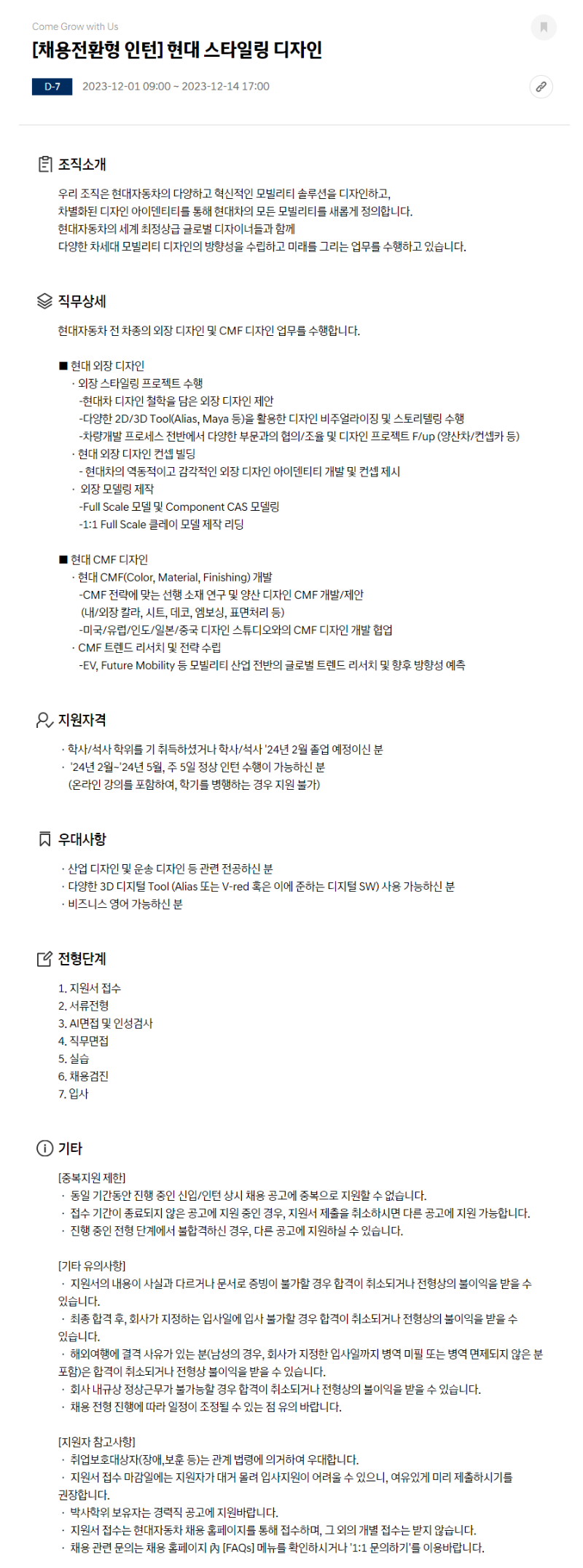 Come Grow with Us

[채용전환형 인턴] 현대 스타일링 디자인

D-7 2023-12-01 09:00 ~ 2023-12-14 17:00

조직소개

우리 조직은 현대자동차의 다양하고 혁신적인 모빌리티 솔루션을 디자인하고,
차별화된 디자인 아이덴티티를 통해 현대차의 모든 모빌리티를 새롭게 정의합니다.
현대자동차의 세계 최정상급 글로벌 디자이너들과 함께
다양한 차세대 모빌리티 디자인의 방향성을 수립하고 미래를 그리는 업무를 수행하고 있습니다.

직무상세

현대자동차 전 차종의 외장 디자인 및 CMF 디자인 업무를 수행합니다.

■ 현대 외장 디자인
· 외장 스타일링 프로젝트 수행
-현대차 디자인 철학을 담은 외장 디자인 제안
-다양한 2D/3D Tool(Alias, Maya 등)을 활용한 디자인 비주얼라이징 및 스토리텔링 수행
-차량개발 프로세스 전반에서 다양한 부문과의 협의/조율 및 디자인 프로젝트 F/up (양산차/컨셉카 등)
· 현대 외장 디자인 컨셉 빌딩
- 현대차의 역동적이고 감각적인 외장 디자인 아이덴티티 개발 및 컨셉 제시
· 외장 모델링 제작
-Full Scale 모델 및 Component CAS 모델링
-1:1 Full Scale 클레이 모델 제작 리딩

■ 현대 CMF 디자인
· 현대 CMF(Color, Material, Finishing) 개발
-CMF 전략에 맞는 선행 소재 연구 및 양산 디자인 CMF 개발/제안
(내/외장 칼라, 시트, 데코, 엠보싱, 표면처리 등)
-미국/유럽/인도/일본/중국 디자인 스튜디오와의 CMF 디자인 개발 협업
· CMF 트렌드 리서치 및 전략 수립
-EV, Future Mobility 등 모빌리티 산업 전반의 글로벌 트렌드 리서치 및 향후 방향성 예측

지원자격

· 학사/석사 학위를 기 취득하셨거나 학사/석사 '24년 2월 졸업 예정이신 분
· '24년 2월~'24년 5월, 주 5일 정상 인턴 수행이 가능하신 분
(온라인 강의를 포함하여, 학기를 병행하는 경우 지원 불가)

우대사항

· 산업 디자인 및 운송 디자인 등 관련 전공하신 분
· 다양한 3D 디지털 Tool (Alias 또는 V-red 혹은 이에 준하는 디지털 SW) 사용 가능하신 분
· 비즈니스 영어 가능하신 분

전형단계

1. 지원서 접수
2. 서류전형
3. AI면접 및 인성검사
4. 직무면접
5. 실습
6. 채용검진
7. 입사

기타

[중복지원 제한]
· 동일 기간동안 진행 중인 신입/인턴 상시 채용 공고에 중복으로 지원할 수 없습니다.
· 접수 기간이 종료되지 않은 공고에 지원 중인 경우, 지원서 제출을 취소하시면 다른 공고에 지원 가능합니다.
· 진행 중인 전형 단계에서 불합격하신 경우, 다른 공고에 지원하실 수 있습니다.

[기타 유의사항]
· 지원서의 내용이 사실과 다르거나 문서로 증빙이 불가할 경우 합격이 취소되거나 전형상의 불이익을 받을 수 있습니다.
· 최종 합격 후, 회사가 지정하는 입사일에 입사 불가할 경우 합격이 취소되거나 전형상의 불이익을 받을 수 있습니다.
· 해외여행에 결격 사유가 있는 분(남성의 경우, 회사가 지정한 입사일까지 병역 미필 또는 병역 면제되지 않은 분 포함)은 합격이 취소되거나 전형상 불이익을 받을 수 있습니다.
· 회사 내규상 정상근무가 불가능할 경우 합격이 취소되거나 전형상의 불이익을 받을 수 있습니다.
· 채용 전형 진행에 따라 일정이 조정될 수 있는 점 유의 바랍니다.

[지원자 참고사항]
· 취업보호대상자(장애,보훈 등)는 관계 법령에 의거하여 우대합니다.
· 지원서 접수 마감일에는 지원자가 대거 몰려 입사지원이 어려울 수 있으니, 여유있게 미리 제출하시기를 권장합니다.
· 박사학위 보유자는 경력직 공고에 지원바랍니다.
· 지원서 접수는 현대자동차 채용 홈페이지를 통해 접수하며, 그 외의 개별 접수는 받지 않습니다.
· 채용 관련 문의는 채용 홈페이지 內 [FAQs] 메뉴를 확인하시거나 '1:1 문의하기'를 이용바랍니다.